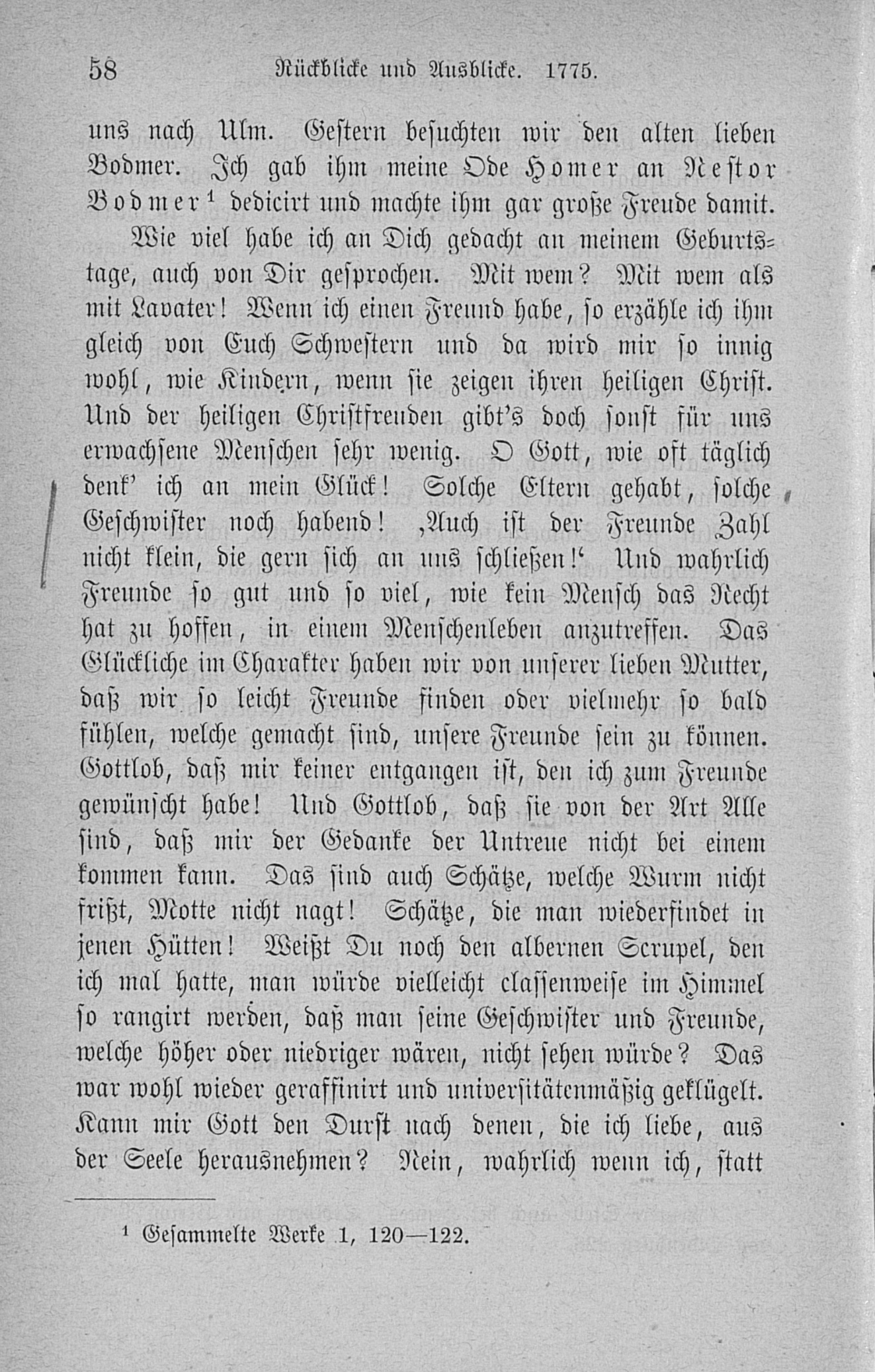 58 Rückblicke und Ausblicke. 1775.

uns nach Ulm. Gestern besuchten wir den alten lieben Bodmer. Ich gab ihm meine Ode Homer an Nestor Bodmer$^{1}$ dedicirt und machte ihm gar große Freude damit.

Wie viel habe ich an Dich gedacht an meinem Geburtstage, auch von Dir gesprochen. Mit wem? Mit wem als mit Lavater! Wenn ich einen Freund habe, so erzähle ich ihm gleich von Euch Schwestern und da wird mir so innig wohl, wie Kindern, wenn sie zeigen ihren heiligen Christ. Und der heiligen Christfreuden gibt's doch sonst für uns erwachsene Menschen sehr wenig. O Gott, wie oft täglich denk' ich an mein Glück! Solche Eltern gehabt, solche Geschwister noch habend! ‚Auch ist der Freunde Zahl nicht klein, die gern sich an uns schließen!' Und wahrlich Freunde so gut und so viel, wie kein Mensch das Recht hat zu hoffen, in einem Menschenleben anzutreffen. Das Glückliche im Charakter haben wir von unserer lieben Mutter, daß wir so leicht Freunde finden oder vielmehr so bald fühlen, welche gemacht sind, unsere Freunde sein zu können. Gottlob, daß mir keiner entgangen ist, den ich zum Freunde gewünscht habe! Und Gottlob, daß sie von der Art Alle sind, daß mir der Gedanke der Untreue nicht bei einem kommen kann. Das sind auch Schätze, welche Wurm nicht frißt, Motte nicht nagt! Schätze, die man wiederfindet in jenen Hütten! Weißt Du noch den albernen Scrupel, den ich mal hatte, man würde vielleicht classenweise im Himmel so rangirt werden, daß man seine Geschwister und Freunde, welche höher oder niedriger wären, nicht sehen würde? Das war wohl wieder geraffinirt und universitätenmäßig geklügelt. Kann mir Gott den Durst nach denen, die ich liebe, aus der Seele herausnehmen? Nein, wahrlich wenn ich, statt

$^{1}$ Gesammelte Werke 1, 120—122.